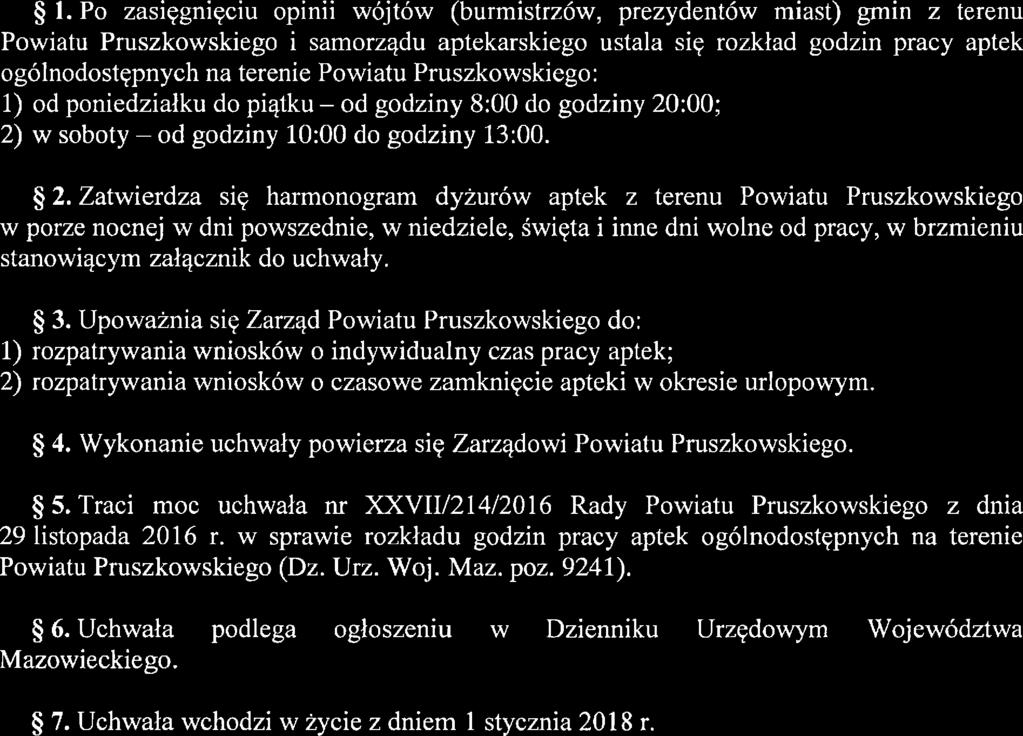 § 1. Po zasięgnięciu opinii wójtów (burmistrzów, prezydentów miast) gmin z terenu Powiatu Pruszkowskiego i samorządu aptekarskiego ustala się rozkład godzin pracy aptek ogólnodostępnych na terenie Powiatu Pruszkowskiego:
1) od poniedziałku do piątku – od godziny 8:00 do godziny 20:00;
2) w soboty – od godziny 10:00 do godziny 13:00.

§ 2. Zatwierdza się harmonogram dyżurów aptek z terenu Powiatu Pruszkowskiego w porze nocnej w dni powszednie, w niedziele, święta i inne dni wolne od pracy, w brzmieniu stanowiącym załącznik do uchwały.

§ 3. Upoważnia się Zarząd Powiatu Pruszkowskiego do:
1) rozpatrywania wniosków o indywidualny czas pracy aptek;
2) rozpatrywania wniosków o czasowe zamknięcie apteki w okresie urlopowym.

§ 4. Wykonanie uchwały powierza się Zarządowi Powiatu Pruszkowskiego.

§ 5. Traci moc uchwała nr XXVII/214/2016 Rady Powiatu Pruszkowskiego z dnia 29 listopada 2016 r. w sprawie rozkładu godzin pracy aptek ogólnodostępnych na terenie Powiatu Pruszkowskiego (Dz. Urz. Woj. Maz. poz. 9241).

§ 6. Uchwała podlega ogłoszeniu w Dzienniku Urzędowym Województwa Mazowieckiego.

§ 7. Uchwała wchodzi w życie z dniem 1 stycznia 2018 r.